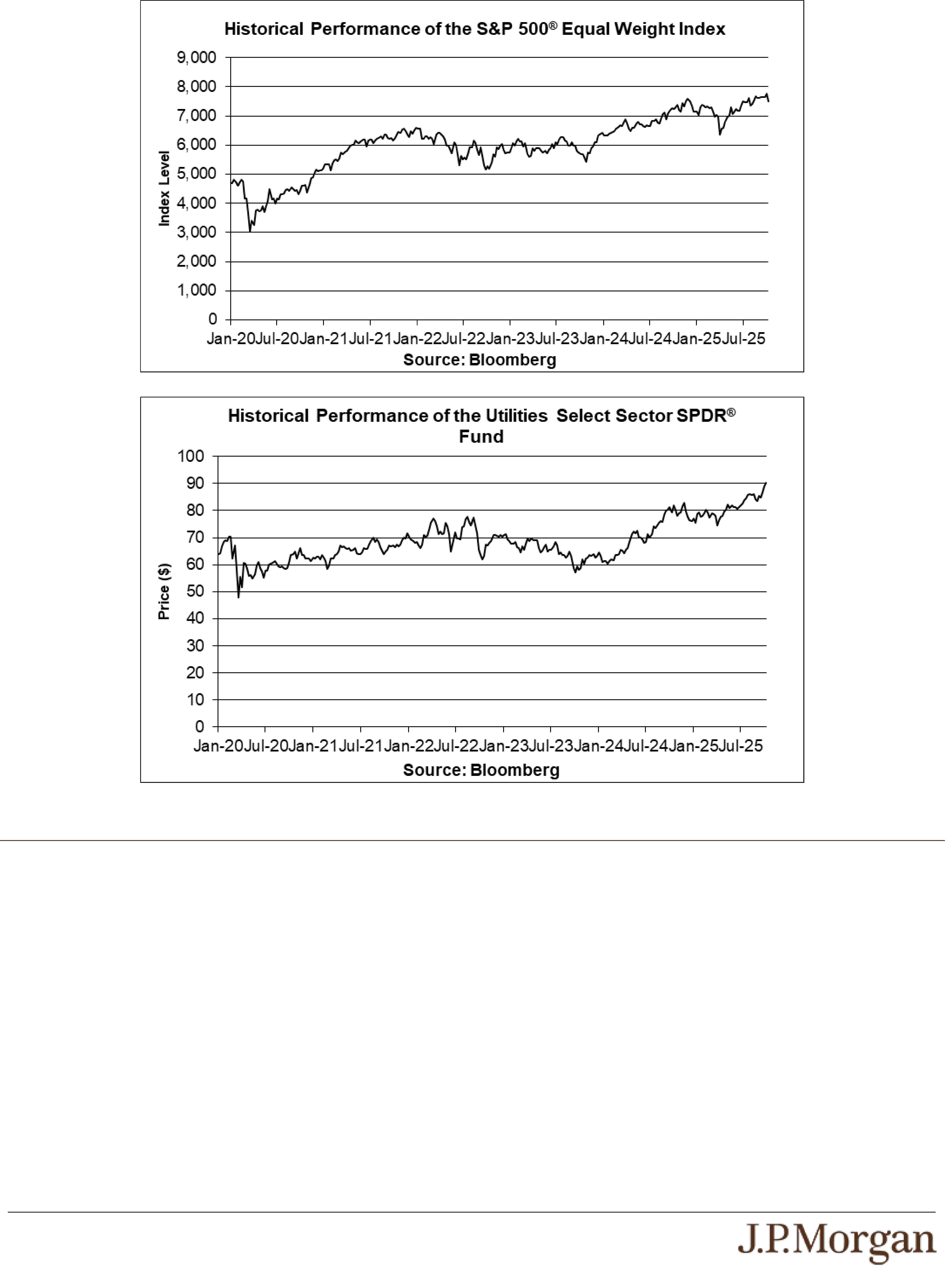 Historical Performance of the S&P 500® Equal Weight Index

Index Level

9,000
8,000
7,000
6,000
5,000
4,000
3,000
2,000
1,000
0

Jan-20 Jul-20 Jan-21 Jul-21 Jan-22 Jul-22 Jan-23 Jul-23 Jan-24 Jul-24 Jan-25 Jul-25

Source: Bloomberg

Historical Performance of the Utilities Select Sector SPDR® Fund

Price ($)

100
90
80
70
60
50
40
30
20
10
0

Jan-20 Jul-20 Jan-21 Jul-21 Jan-22 Jul-22 Jan-23 Jul-23 Jan-24 Jul-24 Jan-25 Jul-25

Source: Bloomberg

J.P.Morgan